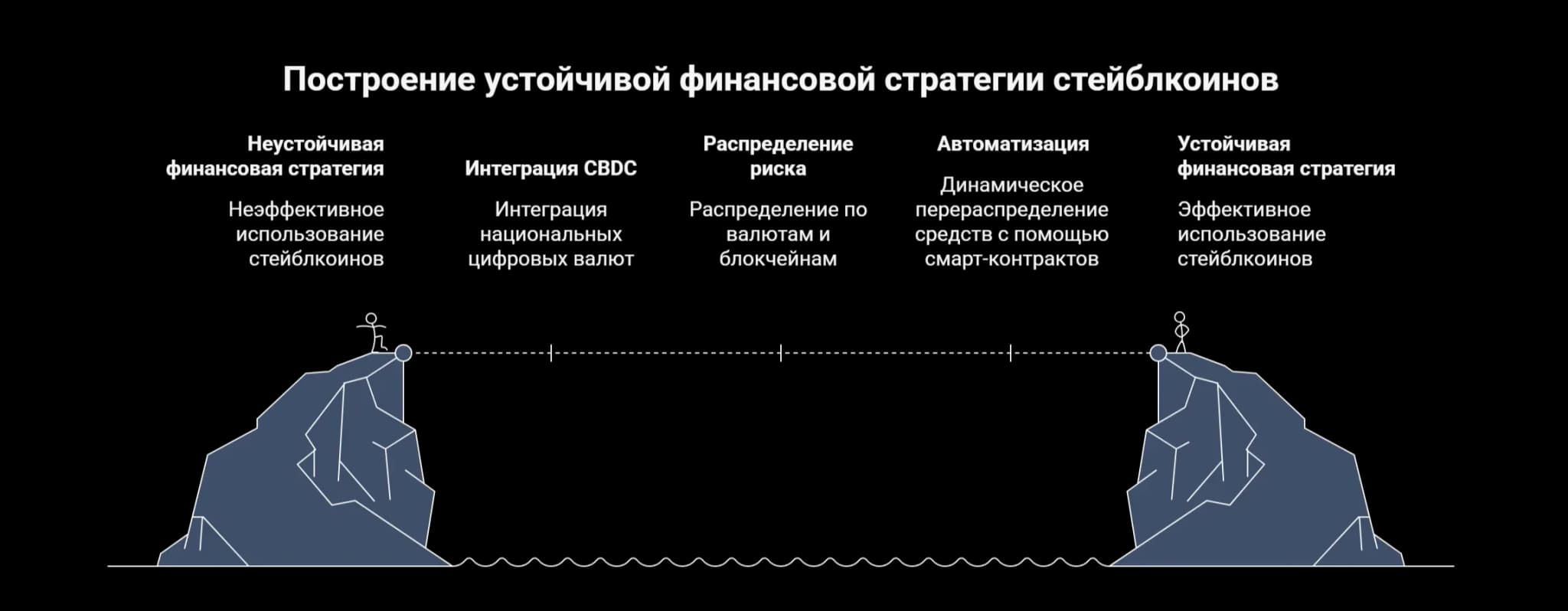 Построение устойчивой финансовой стратегии стейблкоинов

Неустойчивая финансовая стратегия

Неэффективное использование стейблкоинов

Интеграция CBDC

Интеграция национальных цифровых валют

Распределение риска

Распределение по валютам и блокчейнам

Автоматизация

Динамическое перераспределение средств с помощью смарт-контрактов

Устойчивая финансовая стратегия

Эффективное использование стейблкоинов